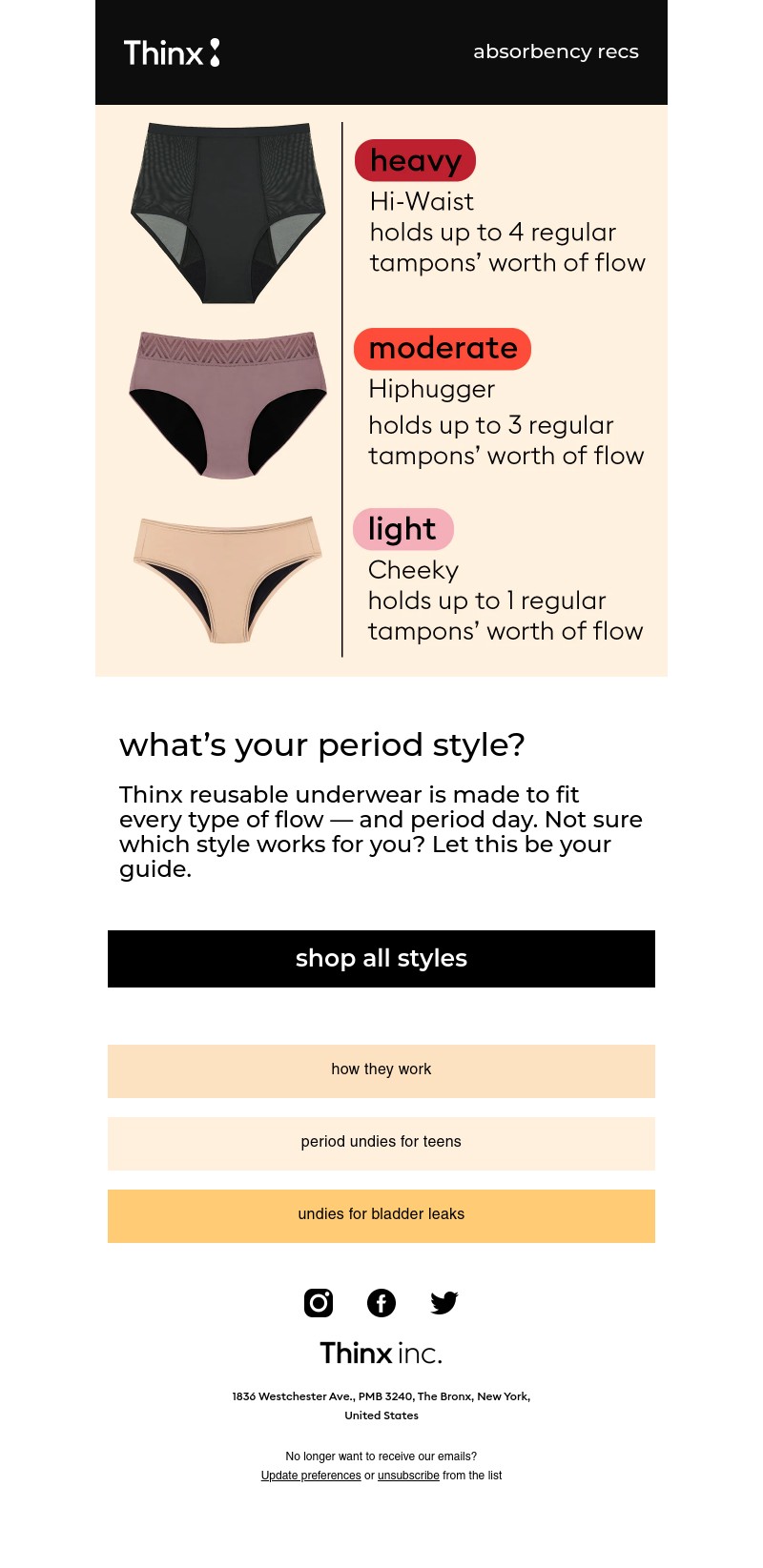 Thinx

absorbency recs

heavy
Hi-Waist
holds up to 4 regular tampons' worth of flow

moderate
Hiphugger
holds up to 3 regular tampons' worth of flow

light
Cheeky
holds up to 1 regular tampons' worth of flow

what's your period style?

Thinx reusable underwear is made to fit every type of flow — and period day. Not sure which style works for you? Let this be your guide.

shop all styles

how they work

period undies for teens

undies for bladder leaks

Thinx inc.

1836 Westchester Ave., PMB 3240, The Bronx, New York, United States

No longer want to receive our emails?
Update preferences or unsubscribe from the list